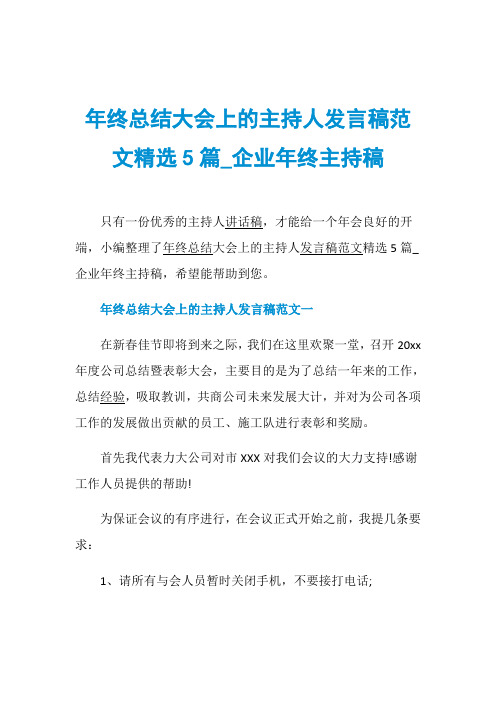 年终总结大会上的主持人发言稿范文精选 5 篇_企业年终主持稿

只有一份优秀的主持人讲话稿，才能给一个年会良好的开端，小编整理了年终总结大会上的主持人发言稿范文精选 5 篇_企业年终主持稿，希望能帮助到您。

年终总结大会上的主持人发言稿范文一

在新春佳节即将到来之际，我们在这里欢聚一堂，召开 20xx 年度公司总结暨表彰大会，主要目的是为了总结一年来的工作，总结经验，吸取教训，共商公司未来发展大计，并对为公司各项工作的发展做出贡献的员工、施工队进行表彰和奖励。

首先我代表力大公司对市 XXX 对我们会议的大力支持!感谢工作人员提供的帮助!

为保证会议的有序进行，在会议正式开始之前，我提几条要求：

1、请所有与会人员暂时关闭手机，不要接打电话;